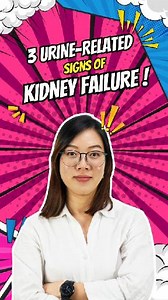 3 URINE-RELATED
SIGNS OF
KIDNEY FAILURE !